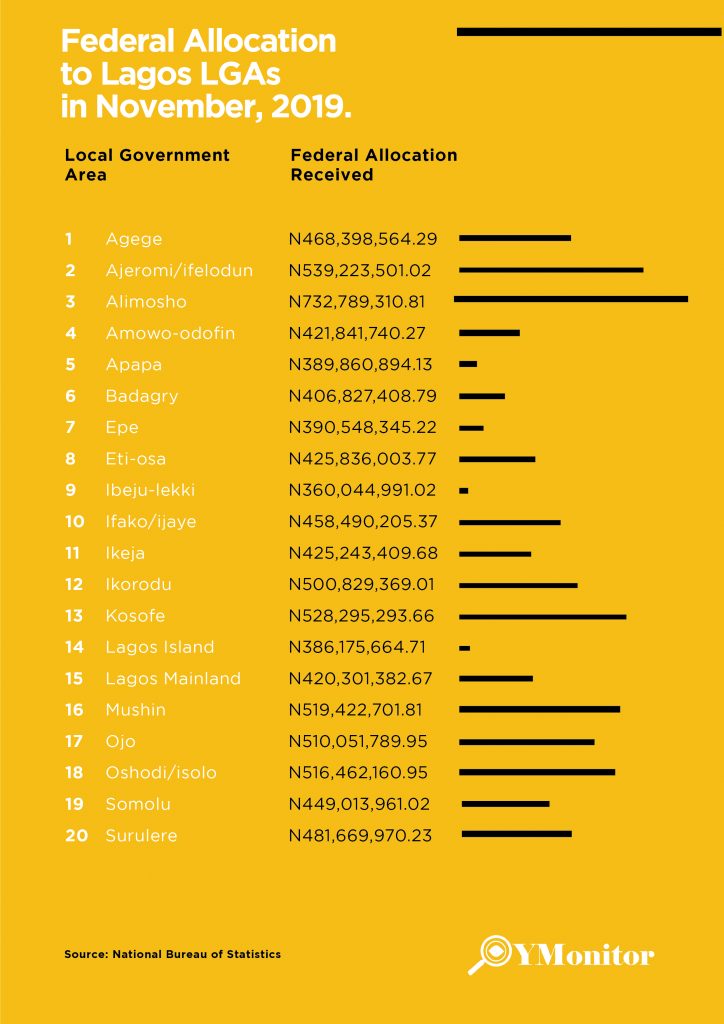 Federal Allocation to Lagos LGAs in November, 2019.

| | Local Government Area | Federal Allocation Received |
|---|---|---|
| 1 | Agege | N468,398,564.29 |
| 2 | Ajeromi/ifelodun | N539,223,501.02 |
| 3 | Alimosho | N732,789,310.81 |
| 4 | Amowo-odofin | N421,841,740.27 |
| 5 | Apapa | N389,860,894.13 |
| 6 | Badagry | N406,827,408.79 |
| 7 | Epe | N390,548,345.22 |
| 8 | Eti-osa | N425,836,003.77 |
| 9 | Ibeju-lekki | N360,044,991.02 |
| 10 | Ifako/ijaye | N458,490,205.37 |
| 11 | Ikeja | N425,243,409.68 |
| 12 | Ikorodu | N500,829,369.01 |
| 13 | Kosofe | N528,295,293.66 |
| 14 | Lagos Island | N386,175,664.71 |
| 15 | Lagos Mainland | N420,301,382.67 |
| 16 | Mushin | N519,422,701.81 |
| 17 | Ojo | N510,051,789.95 |
| 18 | Oshodi/isolo | N516,462,160.95 |
| 19 | Somolu | N449,013,961.02 |
| 20 | Surulere | N481,669,970.23 |

Source: National Bureau of Statistics

YMonitor